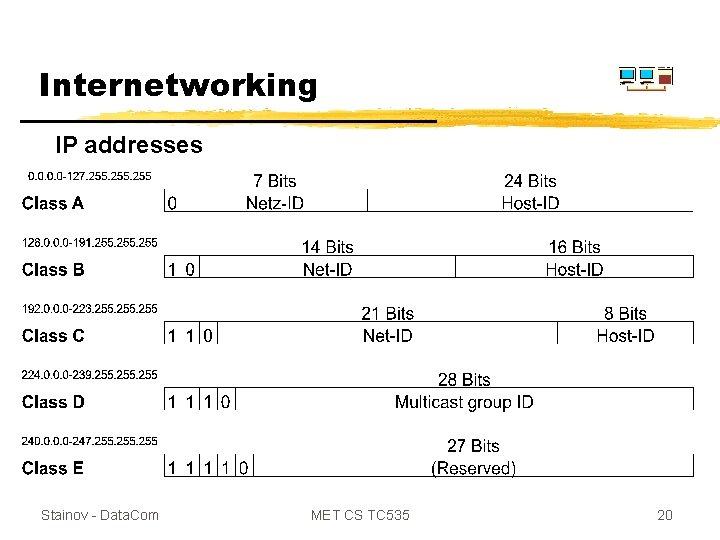 Internetworking

IP addresses

0.0.0.0-127.255.255.255
Class A
7 Bits 24 Bits
0 Netz-ID Host-ID

128.0.0.0-191.255.255.255
Class B
14 Bits 16 Bits
1 0 Net-ID Host-ID

192.0.0.0-223.255.255.255
Class C
21 Bits 8 Bits
1 1 0 Net-ID Host-ID

224.0.0.0-239.255.255.255
Class D
28 Bits
1 1 1 0 Multicast group ID

240.0.0.0-247.255.255.255
Class E
27 Bits
1 1 1 1 0 (Reserved)

Stainov - DataCom MET CS TC535 20